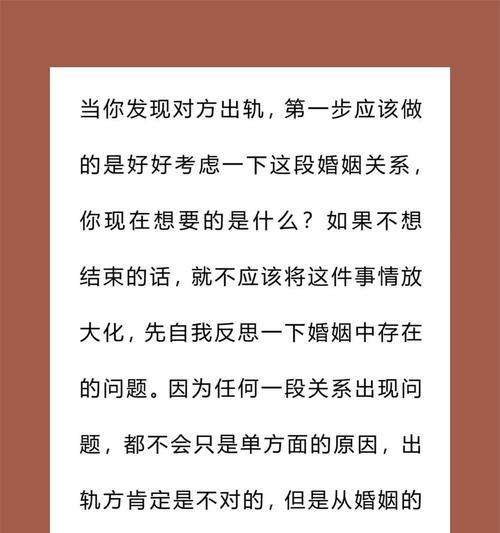 当你发现对方出轨，第一步应该做的是好好考虑一下这段婚姻关系，你现在想要的是什么？如果不想结束的话，就不应该将这件事情放大化，先自我反思一下婚姻中存在的问题。因为任何一段关系出现问题，都不会只是单方面的原因，出轨方肯定是不对的，但是从婚姻的